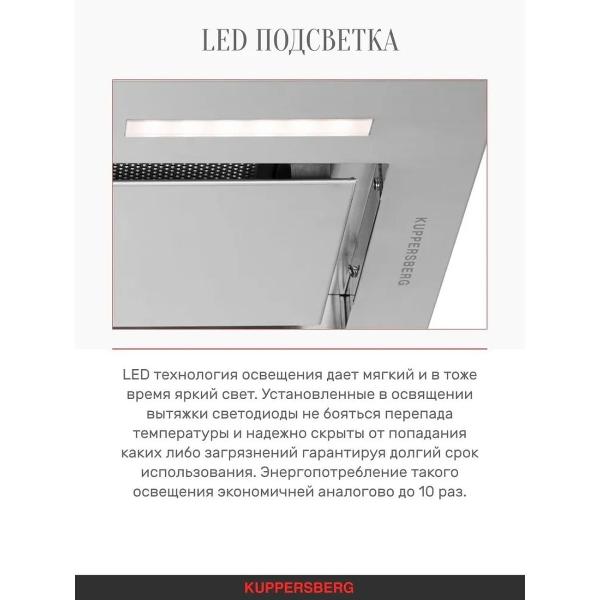 LED ПОДСВЕТКА

KUPPERSBERG

LED технология освещения дает мягкий и в тоже время яркий свет. Установленные в освящении вытяжки светодиоды не бояться перепада температуры и надежно скрыты от попадания каких либо загрязнений гарантируя долгий срок использования. Энергопотребление такого освещения экономичней аналогово до 10 раз.

KUPPERSBERG